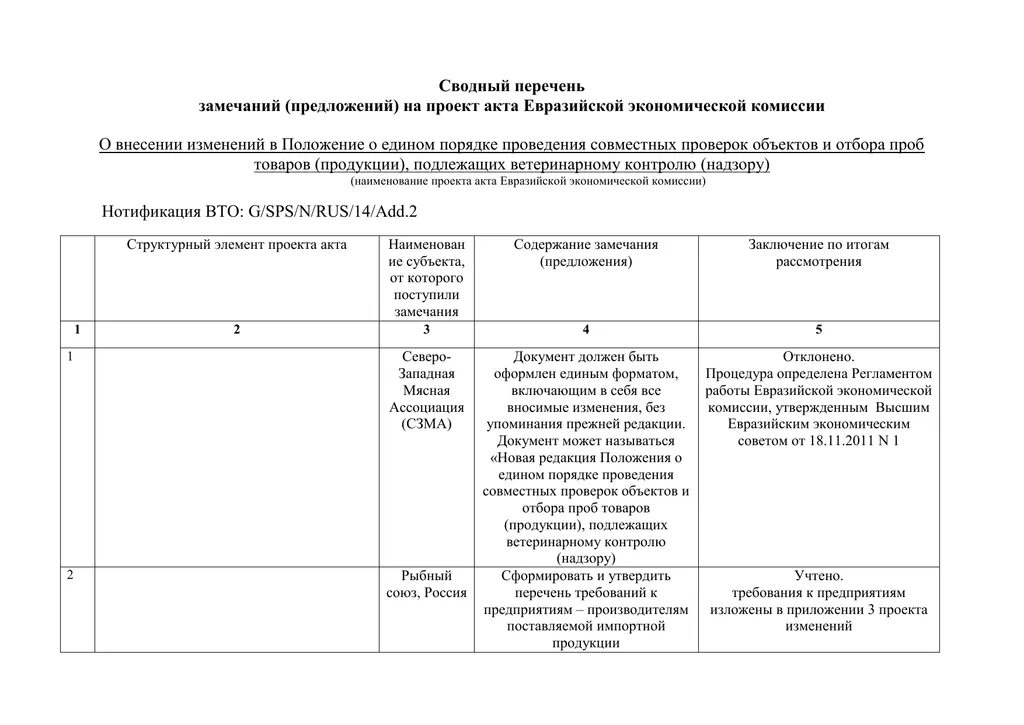 Сводный перечень
замечаний (предложений) на проект акта Евразийской экономической комиссии

О внесении изменений в Положение о едином порядке проведения совместных проверок объектов и отбора проб товаров (продукции), подлежащих ветеринарному контролю (надзору)
(наименование проекта акта Евразийской экономической комиссии)

Нотификация ВТО: G/SPS/N/RUS/14/Add.2

| | Структурный элемент проекта акта | Наименование субъекта, от которого поступили замечания | Содержание замечания (предложения) | Заключение по итогам рассмотрения |
|---|---|---|---|---|
| 1 | 2 | 3 | 4 | 5 |
| 1 | | Северо-Западная Мясная Ассоциация (СЗМА) | Документ должен быть оформлен единым форматом, включающим в себя все вносимые изменения, без упоминания прежней редакции. Документ может называться «Новая редакция Положения о едином порядке проведения совместных проверок объектов и отбора проб товаров (продукции), подлежащих ветеринарному контролю (надзору) | Отклонено. Процедура определена Регламентом работы Евразийской экономической комиссии, утвержденным Высшим Евразийским экономическим советом от 18.11.2011 N 1 |
| 2 | | Рыбный союз, Россия | Сформировать и утвердить перечень требований к предприятиям – производителям поставляемой импортной продукции | Учтено. требования к предприятиям изложены в приложении 3 проекта изменений |